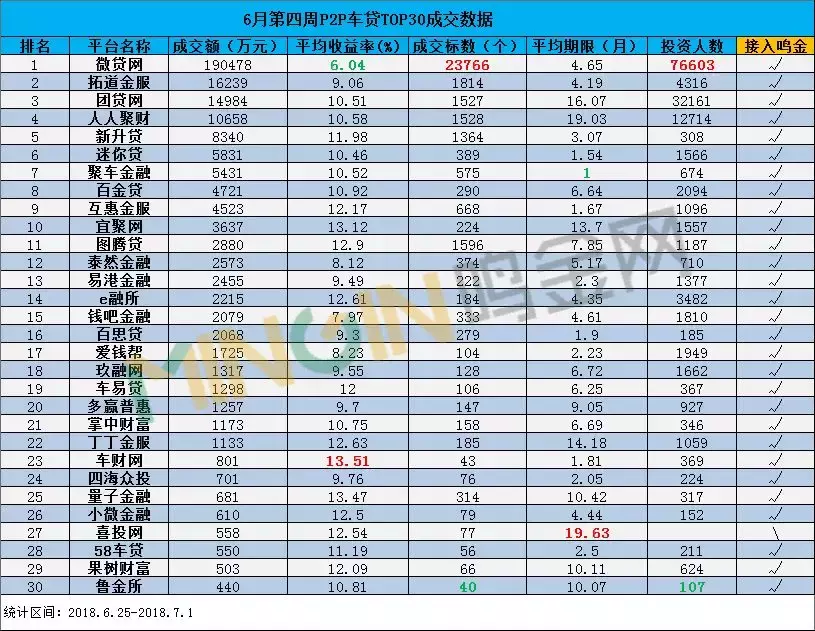 6月第四周P2P车贷TOP30成交数据

| 排名 | 平台名称 | 成交额（万元） | 平均收益率(%) | 成交标数（个） | 平均期限（月） | 投资人数 | 接入鸣金 |
|---|---|---|---|---|---|---|---|
| 1 | 微贷网 | 190478 | 6.04 | 23766 | 4.65 | 76603 | √ |
| 2 | 拓道金服 | 16239 | 9.06 | 1814 | 4.19 | 4316 | √ |
| 3 | 团贷网 | 14984 | 10.51 | 1527 | 16.07 | 32161 | √ |
| 4 | 人人聚财 | 10658 | 10.58 | 1528 | 19.03 | 12714 | √ |
| 5 | 新升贷 | 8340 | 11.98 | 1364 | 3.07 | 308 | √ |
| 6 | 迷你贷 | 5831 | 10.46 | 389 | 1.54 | 1566 | √ |
| 7 | 聚车金融 | 5431 | 10.52 | 575 | 1 | 674 | √ |
| 8 | 百金贷 | 4721 | 10.92 | 290 | 6.64 | 2094 | √ |
| 9 | 互惠金服 | 4523 | 12.17 | 668 | 1.67 | 1096 | √ |
| 10 | 宜聚网 | 3637 | 13.12 | 224 | 13.7 | 1557 | √ |
| 11 | 图腾贷 | 2880 | 12.9 | 1596 | 7.85 | 1187 | √ |
| 12 | 泰然金融 | 2573 | 8.12 | 374 | 5.17 | 710 | √ |
| 13 | 易港金融 | 2455 | 9.49 | 222 | 2.3 | 1377 | √ |
| 14 | e融所 | 2215 | 12.61 | 184 | 4.35 | 3482 | √ |
| 15 | 钱吧金融 | 2079 | 7.97 | 333 | 4.61 | 1810 | √ |
| 16 | 百思贷 | 2068 | 9.3 | 279 | 1.9 | 185 | √ |
| 17 | 爱钱帮 | 1725 | 8.23 | 104 | 2.23 | 1949 | √ |
| 18 | 玖融网 | 1317 | 9.55 | 128 | 6.72 | 1662 | √ |
| 19 | 车易贷 | 1298 | 12 | 106 | 6.25 | 367 | √ |
| 20 | 多赢普惠 | 1257 | 9.7 | 147 | 9.05 | 927 | √ |
| 21 | 掌中财富 | 1173 | 10.75 | 158 | 6.69 | 346 | √ |
| 22 | 丁丁金服 | 1133 | 12.63 | 185 | 14.18 | 1059 | √ |
| 23 | 车财网 | 801 | 13.51 | 43 | 1.81 | 369 | √ |
| 24 | 四海众投 | 701 | 9.76 | 76 | 2.05 | 224 | √ |
| 25 | 量子金融 | 681 | 13.47 | 314 | 10.42 | 317 | √ |
| 26 | 小微金融 | 610 | 12.5 | 79 | 4.44 | 152 | √ |
| 27 | 喜投网 | 558 | 12.54 | 77 | 19.63 |  | \ |
| 28 | 58车贷 | 550 | 11.19 | 56 | 2.5 | 211 | √ |
| 29 | 果树财富 | 503 | 12.09 | 66 | 10.11 | 624 | √ |
| 30 | 鲁金所 | 440 | 10.81 | 40 | 10.07 | 107 | √ |

统计区间：2018.6.25-2018.7.1

MINGJIN 鸣金网